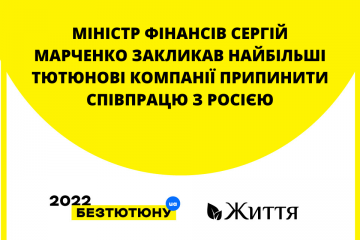 МІНІСТР ФІНАНСІВ СЕРГІЙ МАРЧЕНКО ЗАКЛИКАВ НАЙБІЛЬШІ ТЮТЮНОВІ КОМПАНІЇ ПРИПИНИТИ СПІВПРАЦЮ З РОСІЄЮ

2022 БЕЗТЮТЮНУ ua

Життя